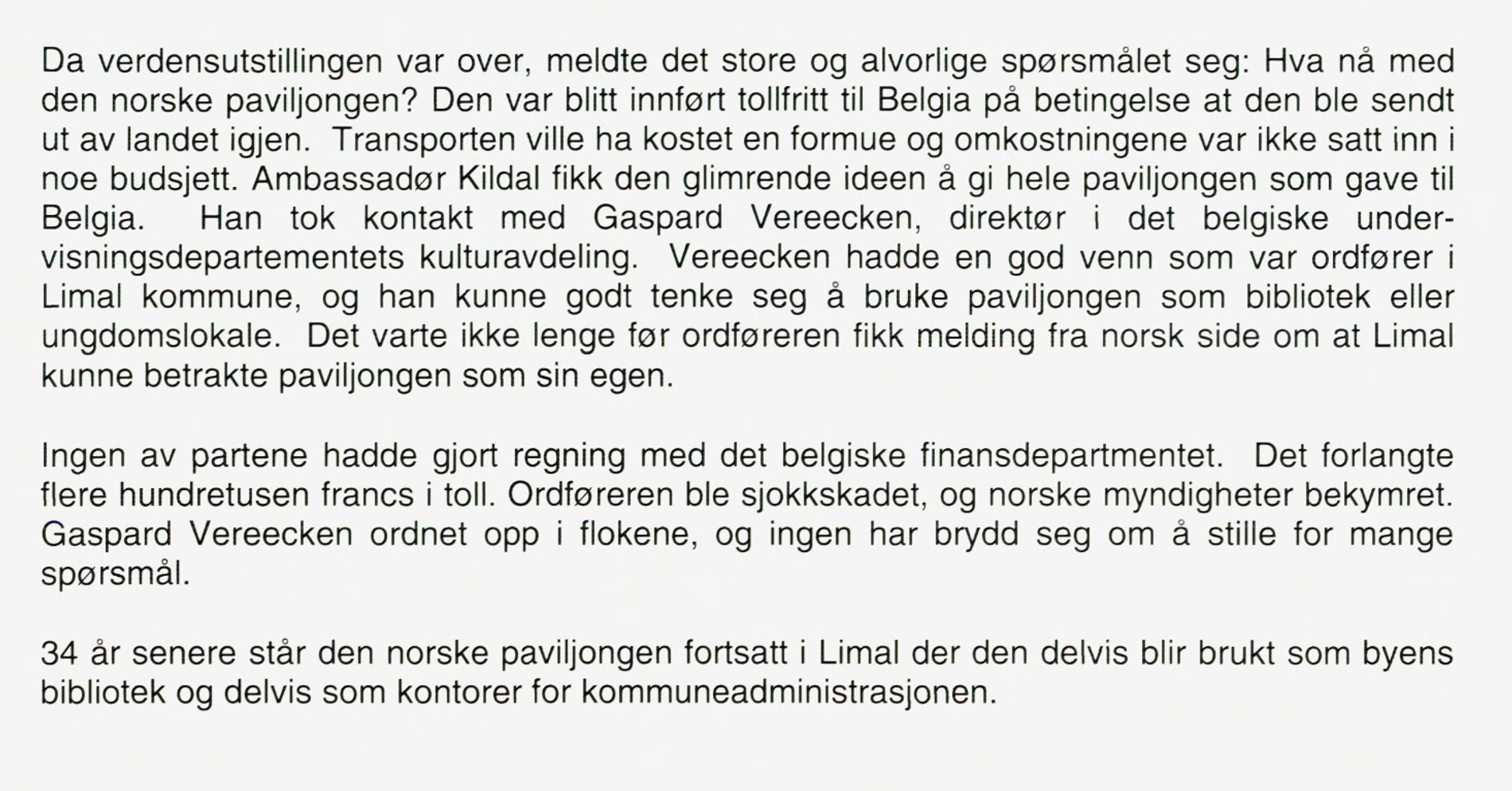 Da verdensutstillingen var over, meldte det store og alvorlige spørsmålet seg: Hva nå med den norske paviljongen? Den var blitt innført tollfritt til Belgia på betingelse at den ble sendt ut av landet igjen. Transporten ville ha kostet en formue og omkostningene var ikke satt inn i noe budsjett. Ambassadør Kildal fikk den glimrende ideen å gi hele paviljongen som gave til Belgia. Han tok kontakt med Gaspard Vereecken, direktør i det belgiske undervisningsdepartementets kulturavdeling. Vereecken hadde en god venn som var ordfører i Limal kommune, og han kunne godt tenke seg å bruke paviljongen som bibliotek eller ungdomslokale. Det varte ikke lenge før ordføreren fikk melding fra norsk side om at Limal kunne betrakte paviljongen som sin egen.

Ingen av partene hadde gjort regning med det belgiske finansdepartmentet. Det forlangte flere hundretusen francs i toll. Ordføreren ble sjokkskadet, og norske myndigheter bekymret. Gaspard Vereecken ordnet opp i flokene, og ingen har brydd seg om å stille for mange spørsmål.

34 år senere står den norske paviljongen fortsatt i Limal der den delvis blir brukt som byens bibliotek og delvis som kontorer for kommuneadministrasjonen.